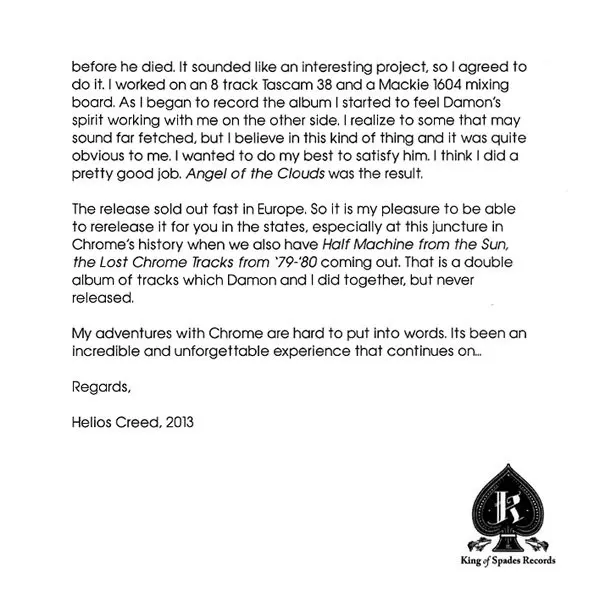 before he died. It sounded like an interesting project, so I agreed to do it. I worked on an 8 track Tascam 38 and a Mackie 1604 mixing board. As I began to record the album I started to feel Damon's spirit working with me on the other side. I realize to some that may sound far fetched, but I believe in this kind of thing and it was quite obvious to me. I wanted to do my best to satisfy him. I think I did a pretty good job. Angel of the Clouds was the result.

The release sold out fast in Europe. So it is my pleasure to be able to rerelease it for you in the states, especially at this juncture in Chrome's history when we also have Half Machine from the Sun, the Lost Chrome Tracks from '79-'80 coming out. That is a double album of tracks which Damon and I did together, but never released.

My adventures with Chrome are hard to put into words. Its been an incredible and unforgettable experience that continues on...

Regards,

Helios Creed, 2013

K

King of Spades Records